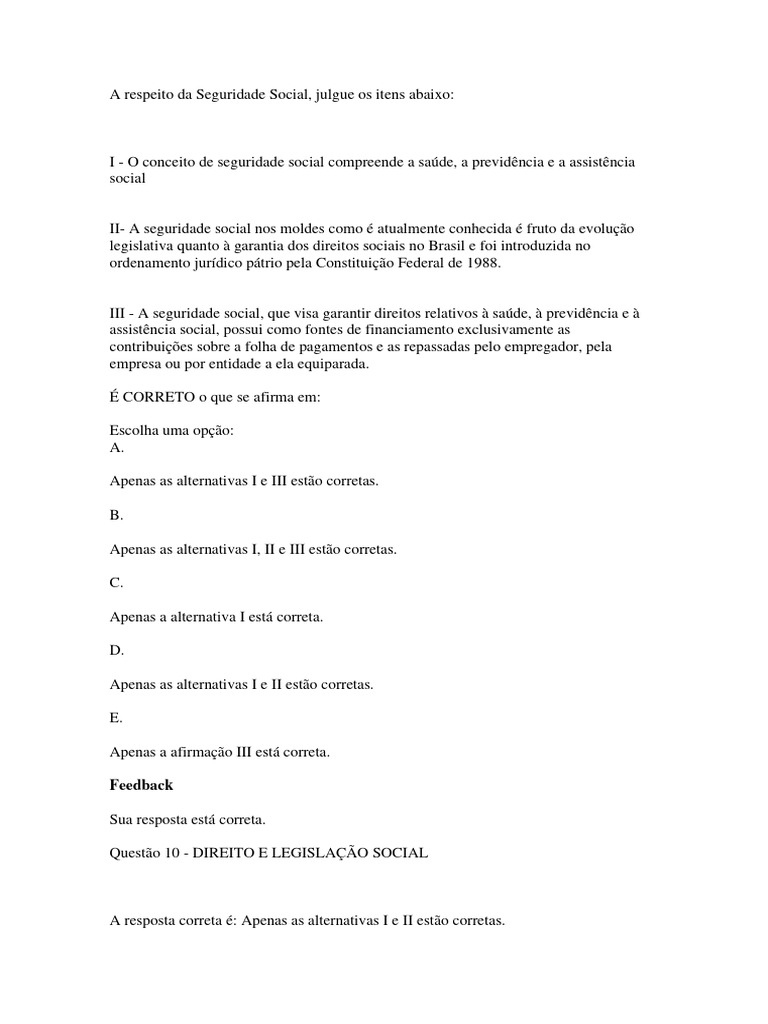 A respeito da Seguridade Social, julgue os itens abaixo:

I - O conceito de seguridade social compreende a saúde, a previdência e a assistência social

II- A seguridade social nos moldes como é atualmente conhecida é fruto da evolução legislativa quanto à garantia dos direitos sociais no Brasil e foi introduzida no ordenamento jurídico pátrio pela Constituição Federal de 1988.

III - A seguridade social, que visa garantir direitos relativos à saúde, à previdência e à assistência social, possui como fontes de financiamento exclusivamente as contribuições sobre a folha de pagamentos e as repassadas pelo empregador, pela empresa ou por entidade a ela equiparada.

É CORRETO o que se afirma em:

Escolha uma opção:
A.

Apenas as alternativas I e III estão corretas.

B.

Apenas as alternativas I, II e III estão corretas.

C.

Apenas a alternativa I está correta.

D.

Apenas as alternativas I e II estão corretas.

E.

Apenas a afirmação III está correta.

Feedback

Sua resposta está correta.

Questão 10 - DIREITO E LEGISLAÇÃO SOCIAL

A resposta correta é: Apenas as alternativas I e II estão corretas.